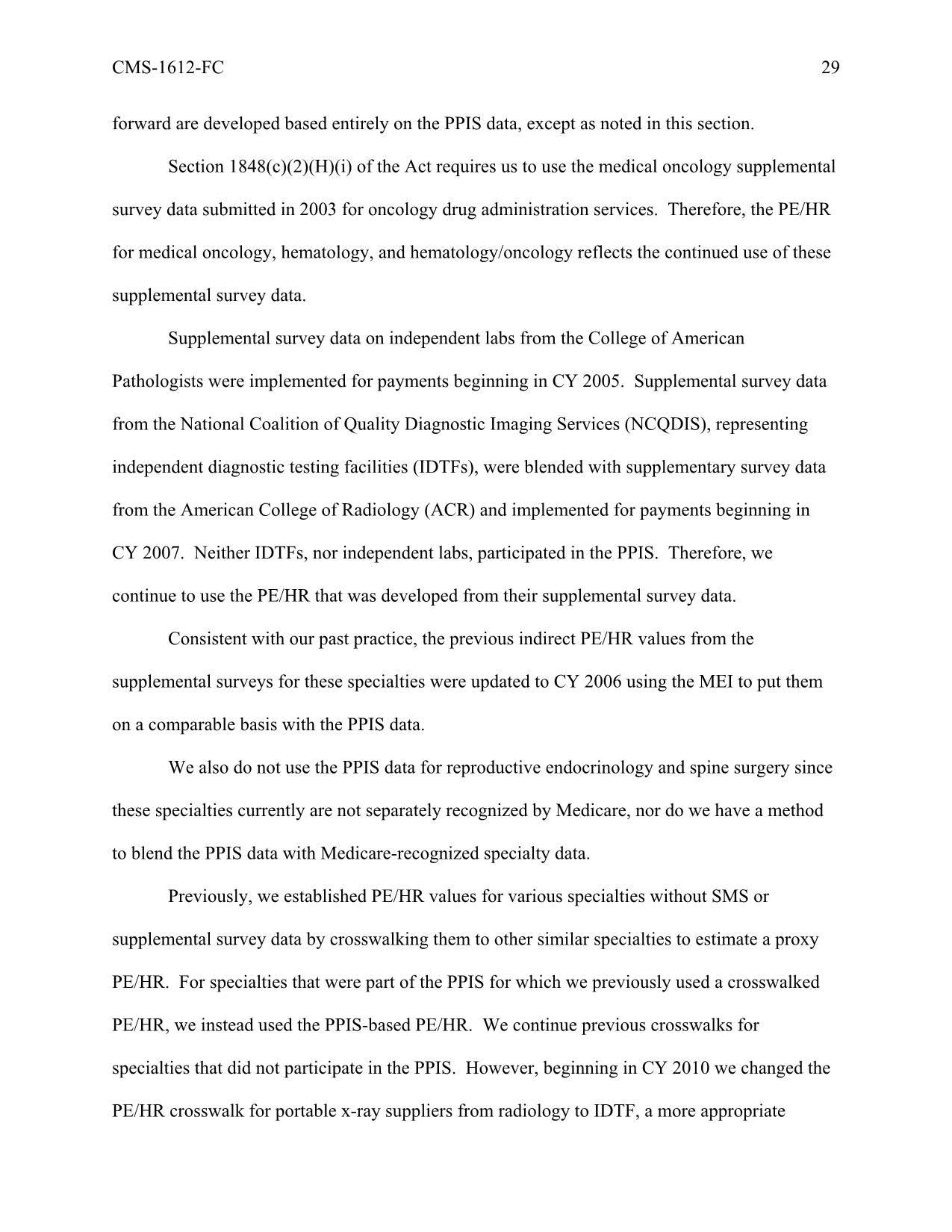 CMS-1612-FC 29

forward are developed based entirely on the PPIS data, except as noted in this section.

Section 1848(c)(2)(H)(i) of the Act requires us to use the medical oncology supplemental survey data submitted in 2003 for oncology drug administration services. Therefore, the PE/HR for medical oncology, hematology, and hematology/oncology reflects the continued use of these supplemental survey data.

Supplemental survey data on independent labs from the College of American Pathologists were implemented for payments beginning in CY 2005. Supplemental survey data from the National Coalition of Quality Diagnostic Imaging Services (NCQDIS), representing independent diagnostic testing facilities (IDTFs), were blended with supplementary survey data from the American College of Radiology (ACR) and implemented for payments beginning in CY 2007. Neither IDTFs, nor independent labs, participated in the PPIS. Therefore, we continue to use the PE/HR that was developed from their supplemental survey data.

Consistent with our past practice, the previous indirect PE/HR values from the supplemental surveys for these specialties were updated to CY 2006 using the MEI to put them on a comparable basis with the PPIS data.

We also do not use the PPIS data for reproductive endocrinology and spine surgery since these specialties currently are not separately recognized by Medicare, nor do we have a method to blend the PPIS data with Medicare-recognized specialty data.

Previously, we established PE/HR values for various specialties without SMS or supplemental survey data by crosswalking them to other similar specialties to estimate a proxy PE/HR. For specialties that were part of the PPIS for which we previously used a crosswalked PE/HR, we instead used the PPIS-based PE/HR. We continue previous crosswalks for specialties that did not participate in the PPIS. However, beginning in CY 2010 we changed the PE/HR crosswalk for portable x-ray suppliers from radiology to IDTF, a more appropriate